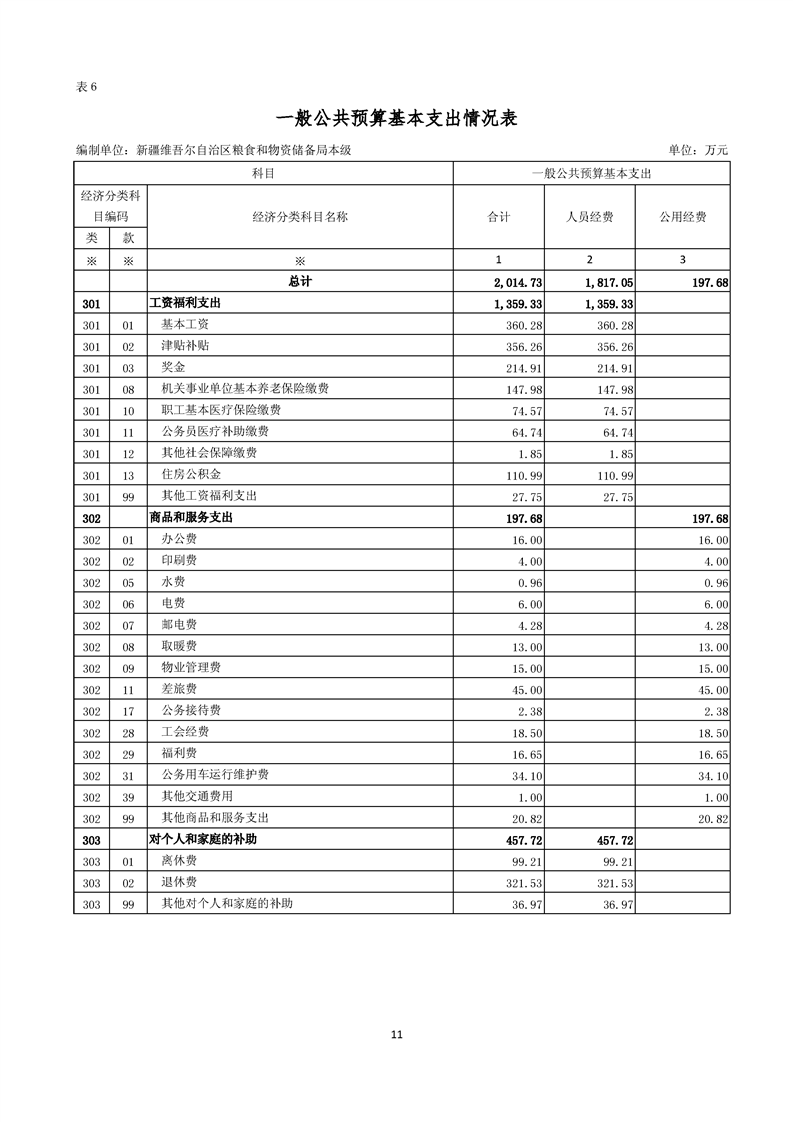 表 6

一般公共预算基本支出情况表

编制单位：新疆维吾尔自治区粮食和物资储备局本级

单位：万元

| 科目 | | | 一般公共预算基本支出 | | |
|---|---|---|---|---|---|
| 经济分类科目编码 | | 经济分类科目名称 | 合计 | 人员经费 | 公用经费 |
| 类 | 款 | | | | |
| ※ | ※ | ※ | 1 | 2 | 3 |
| | | 总计 | 2,014.73 | 1,817.05 | 197.68 |
| 301 | | 工资福利支出 | 1,359.33 | 1,359.33 | |
| 301 | 01 | 基本工资 | 360.28 | 360.28 | |
| 301 | 02 | 津贴补贴 | 356.26 | 356.26 | |
| 301 | 03 | 奖金 | 214.91 | 214.91 | |
| 301 | 08 | 机关事业单位基本养老保险缴费 | 147.98 | 147.98 | |
| 301 | 10 | 职工基本医疗保险缴费 | 74.57 | 74.57 | |
| 301 | 11 | 公务员医疗补助缴费 | 64.74 | 64.74 | |
| 301 | 12 | 其他社会保障缴费 | 1.85 | 1.85 | |
| 301 | 13 | 住房公积金 | 110.99 | 110.99 | |
| 301 | 99 | 其他工资福利支出 | 27.75 | 27.75 | |
| 302 | | 商品和服务支出 | 197.68 | | 197.68 |
| 302 | 01 | 办公费 | 16.00 | | 16.00 |
| 302 | 02 | 印刷费 | 4.00 | | 4.00 |
| 302 | 05 | 水费 | 0.96 | | 0.96 |
| 302 | 06 | 电费 | 6.00 | | 6.00 |
| 302 | 07 | 邮电费 | 4.28 | | 4.28 |
| 302 | 08 | 取暖费 | 13.00 | | 13.00 |
| 302 | 09 | 物业管理费 | 15.00 | | 15.00 |
| 302 | 11 | 差旅费 | 45.00 | | 45.00 |
| 302 | 17 | 公务接待费 | 2.38 | | 2.38 |
| 302 | 28 | 工会经费 | 18.50 | | 18.50 |
| 302 | 29 | 福利费 | 16.65 | | 16.65 |
| 302 | 31 | 公务用车运行维护费 | 34.10 | | 34.10 |
| 302 | 39 | 其他交通费用 | 1.00 | | 1.00 |
| 302 | 99 | 其他商品和服务支出 | 20.82 | | 20.82 |
| 303 | | 对个人和家庭的补助 | 457.72 | 457.72 | |
| 303 | 01 | 离休费 | 99.21 | 99.21 | |
| 303 | 02 | 退休费 | 321.53 | 321.53 | |
| 303 | 99 | 其他对个人和家庭的补助 | 36.97 | 36.97 | |

11